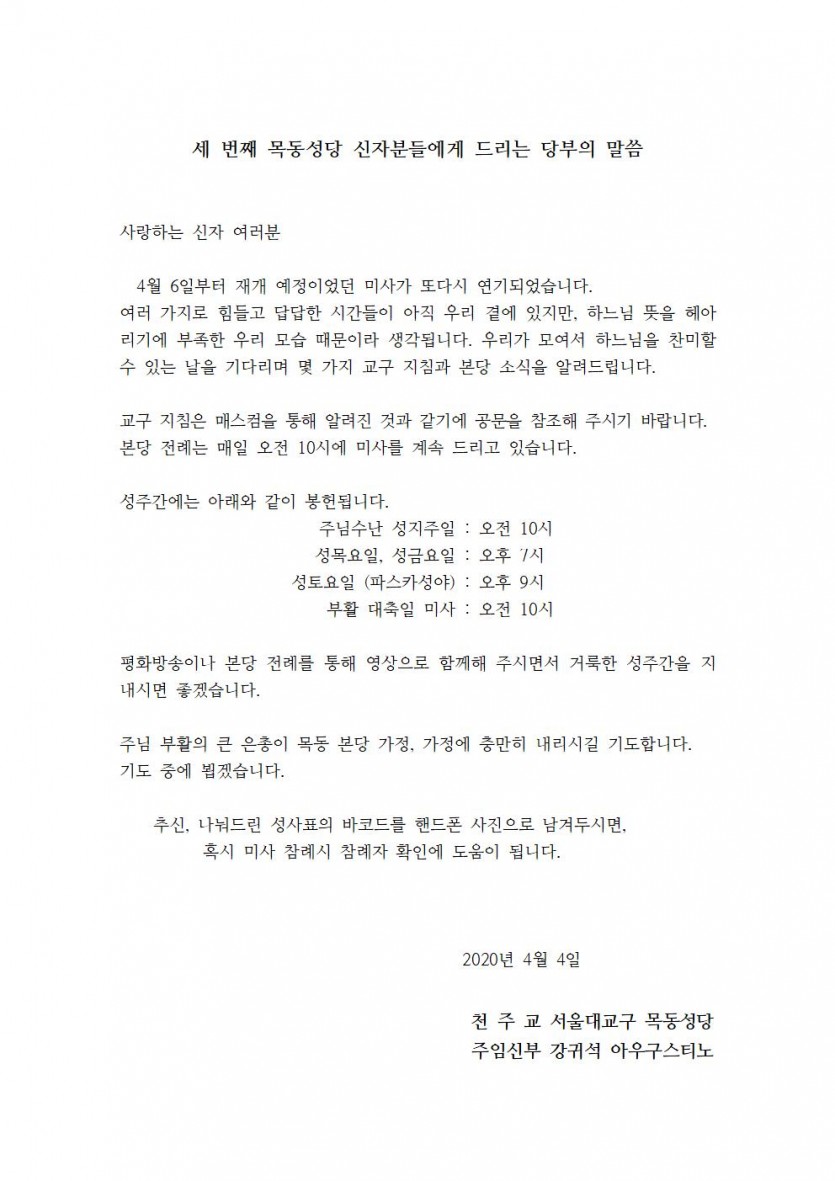 세 번째 목동성당 신자분들에게 드리는 당부의 말씀

사랑하는 신자 여러분

4월 6일부터 재개 예정이었던 미사가 또다시 연기되었습니다. 여러 가지로 힘들고 답답한 시간들이 아직 우리 곁에 있지만, 하느님 뜻을 헤아리기에 부족한 우리 모습 때문이라 생각됩니다. 우리가 모여서 하느님을 찬미할 수 있는 날을 기다리며 몇 가지 교구 지침과 본당 소식을 알려드립니다.

교구 지침은 매스컴을 통해 알려진 것과 같기에 공문을 참조해 주시기 바랍니다. 본당 전례는 매일 오전 10시에 미사를 계속 드리고 있습니다.

성주간에는 아래와 같이 봉헌됩니다.
주님수난 성지주일 : 오전 10시
성목요일, 성금요일 : 오후 7시
성토요일 (파스카성야) : 오후 9시
부활 대축일 미사 : 오전 10시

평화방송이나 본당 전례를 통해 영상으로 함께해 주시면서 거룩한 성주간을 지내시면 좋겠습니다.

주님 부활의 큰 은총이 목동 본당 가정, 가정에 충만히 내리시길 기도합니다. 기도 중에 뵙겠습니다.

추신, 나눠드린 성사표의 바코드를 핸드폰 사진으로 남겨두시면, 혹시 미사 참례시 참례자 확인에 도움이 됩니다.

2020년 4월 4일

천 주 교 서울대교구 목동성당
주임신부 강귀석 아우구스티노